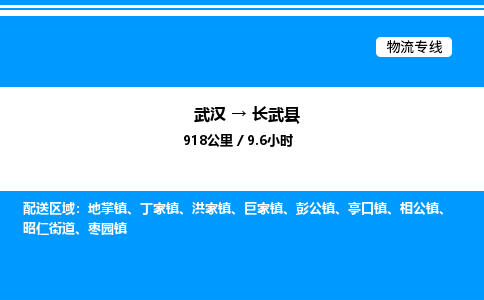 物流专线

武汉 → 长武县

918公里 / 9.6小时

配送区域：地掌镇、丁家镇、洪家镇、巨家镇、彭公镇、亭口镇、相公镇、昭仁街道、枣园镇